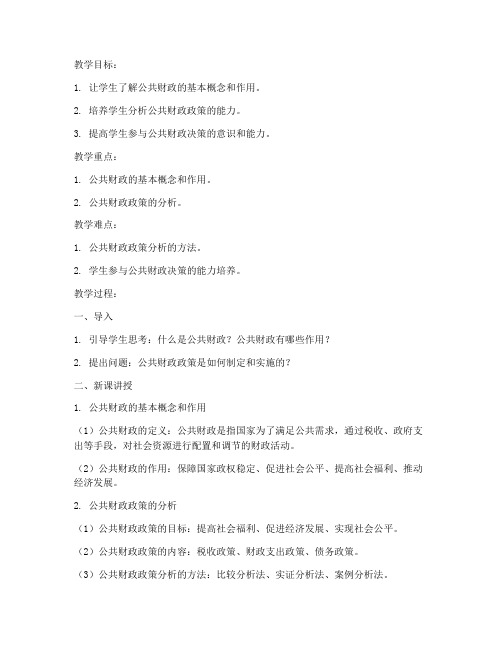 教学目标：

1. 让学生了解公共财政的基本概念和作用。

2. 培养学生分析公共财政政策的能力。

3. 提高学生参与公共财政决策的意识和能力。

教学重点：

1. 公共财政的基本概念和作用。

2. 公共财政政策的分析。

教学难点：

1. 公共财政政策分析的方法。

2. 学生参与公共财政决策的能力培养。

教学过程：

一、导入

1. 引导学生思考：什么是公共财政？公共财政有哪些作用？

2. 提出问题：公共财政政策是如何制定和实施的？

二、新课讲授

1. 公共财政的基本概念和作用

（1）公共财政的定义：公共财政是指国家为了满足公共需求，通过税收、政府支出等手段，对社会资源进行配置和调节的财政活动。

（2）公共财政的作用：保障国家政权稳定、促进社会公平、提高社会福利、推动经济发展。

2. 公共财政政策的分析

（1）公共财政政策的目标：提高社会福利、促进经济发展、实现社会公平。

（2）公共财政政策的内容：税收政策、财政支出政策、债务政策。

（3）公共财政政策分析的方法：比较分析法、实证分析法、案例分析法。